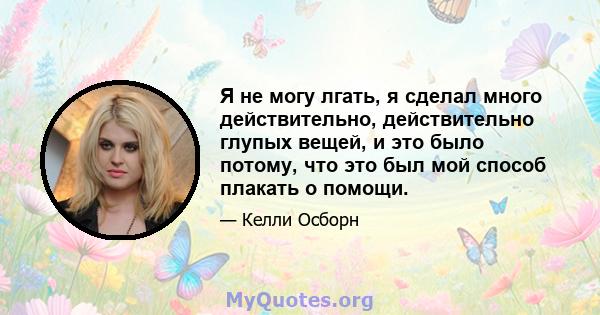 Я не могу лгать, я сделал много действительно, действительно глупых вещей, и это было потому, что это был мой способ плакать о помощи.

— Келли Осборн

MyQuotes.org